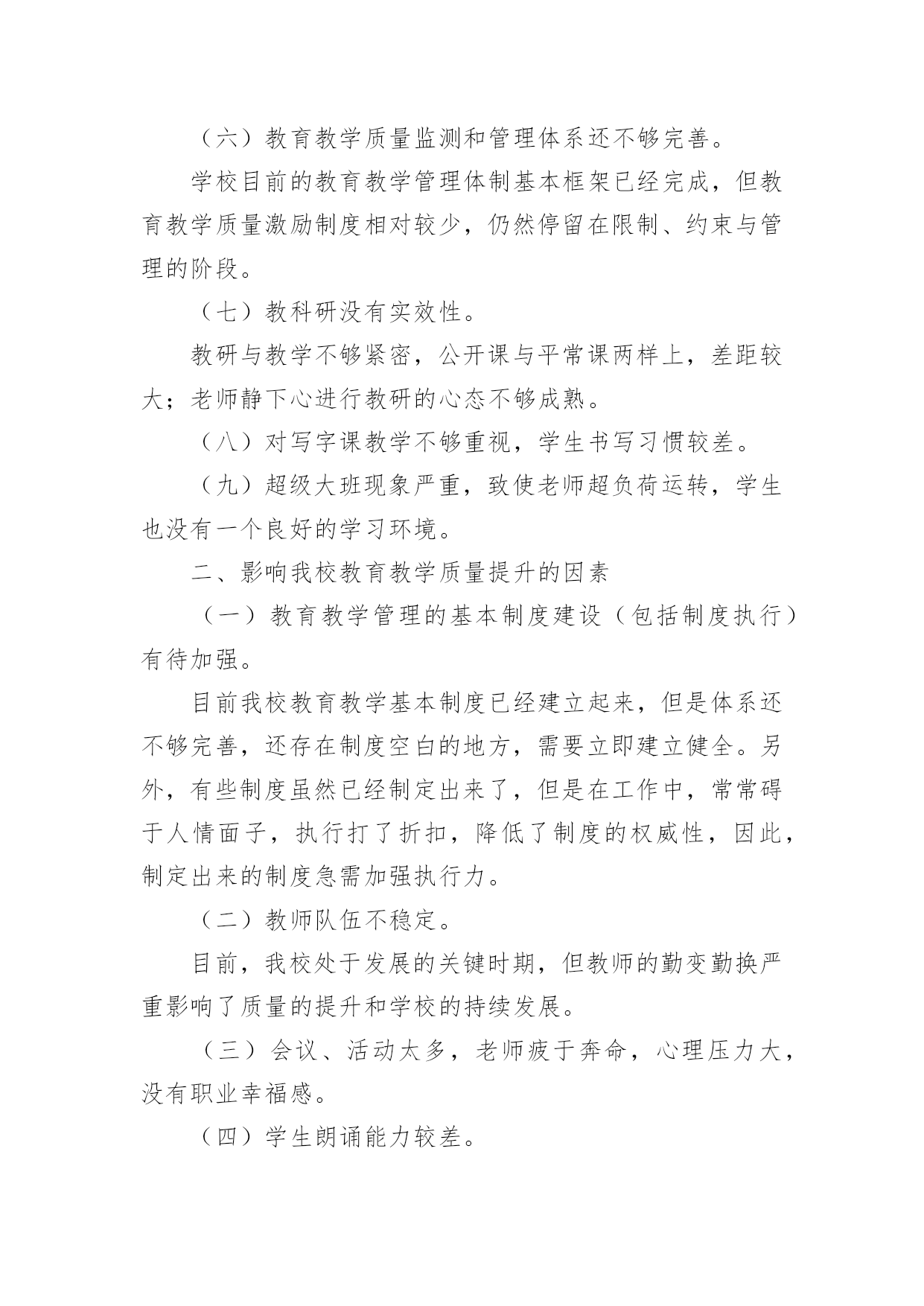 （六）教育教学质量监测和管理体系还不够完善。

学校目前的教育教学管理体制基本框架已经完成，但教育教学质量激励制度相对较少，仍然停留在限制、约束与管理的阶段。

（七）教科研没有实效性。

教研与教学不够紧密，公开课与平常课两样上，差距较大；老师静下心进行教研的心态不够成熟。

（八）对写字课教学不够重视，学生书写习惯较差。

（九）超级大班现象严重，致使老师超负荷运转，学生也没有一个良好的学习环境。

二、影响我校教育教学质量提升的因素

（一）教育教学管理的基本制度建设（包括制度执行）有待加强。

目前我校教育教学基本制度已经建立起来，但是体系还不够完善，还存在制度空白的地方，需要立即建立健全。另外，有些制度虽然已经制定出来了，但是在工作中，常常碍于人情面子，执行打了折扣，降低了制度的权威性，因此，制定出来的制度急需加强执行力。

（二）教师队伍不稳定。

目前，我校处于发展的关键时期，但教师的勤变勤换严重影响了质量的提升和学校的持续发展。

（三）会议、活动太多，老师疲于奔命，心理压力大，没有职业幸福感。

（四）学生朗诵能力较差。